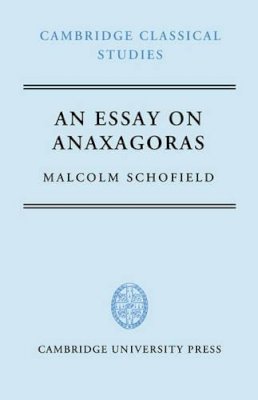 CAMBRIDGE CLASSICAL STUDIES

AN ESSAY ON ANAXAGORAS

MALCOLM SCHOFIELD

CAMBRIDGE UNIVERSITY PRESS